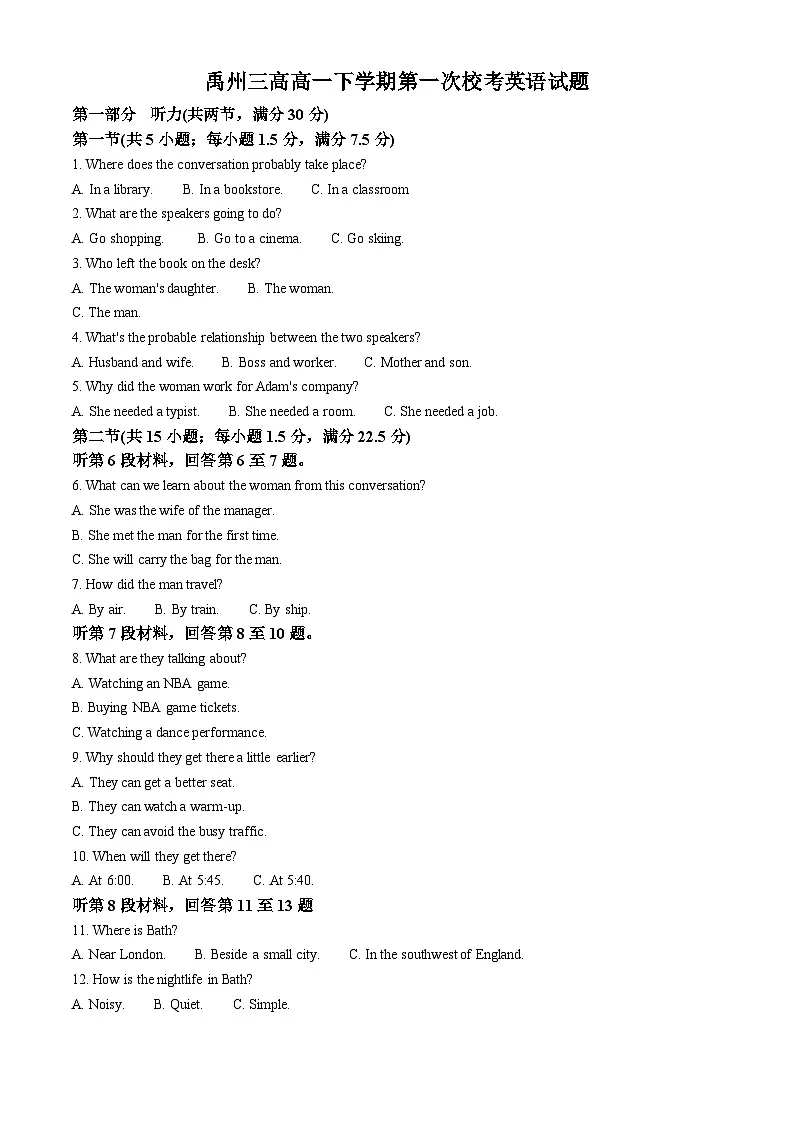 禹州三高高一下学期第一次校考英语试题

第一部分 听力(共两节，满分 30 分)

第一节(共 5 小题；每小题 1.5 分，满分 7.5 分)

1. Where does the conversation probably take place?

A. In a library. B. In a bookstore. C. In a classroom

2. What are the speakers going to do?

A. Go shopping. B. Go to a cinema. C. Go skiing.

3. Who left the book on the desk?

A. The woman's daughter. B. The woman.

C. The man.

4. What's the probable relationship between the two speakers?

A. Husband and wife. B. Boss and worker. C. Mother and son.

5. Why did the woman work for Adam's company?

A. She needed a typist. B. She needed a room. C. She needed a job.

第二节(共 15 小题；每小题 1.5 分，满分 22.5 分)

听第 6 段材料，回答第 6 至 7 题。

6. What can we learn about the woman from this conversation?

A. She was the wife of the manager.

B. She met the man for the first time.

C. She will carry the bag for the man.

7. How did the man travel?

A. By air. B. By train. C. By ship.

听第 7 段材料，回答第 8 至 10 题。

8. What are they talking about?

A. Watching an NBA game.

B. Buying NBA game tickets.

C. Watching a dance performance.

9. Why should they get there a little earlier?

A. They can get a better seat.

B. They can watch a warm-up.

C. They can avoid the busy traffic.

10. When will they get there?

A. At 6:00. B. At 5:45. C. At 5:40.

听第 8 段材料，回答第 11 至 13 题

11. Where is Bath?

A. Near London. B. Beside a small city. C. In the southwest of England.

12. How is the nightlife in Bath?

A. Noisy. B. Quiet. C. Simple.